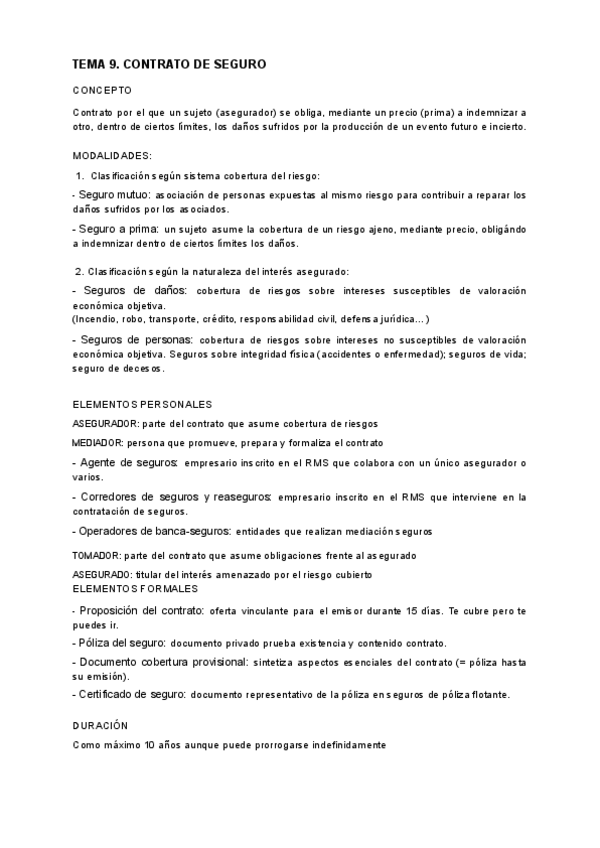 TEMA 9. CONTRATO DE SEGURO

CONCEPTO

Contrato por el que un sujeto (asegurador) se obliga, mediante un precio (prima) a indemnizar a otro, dentro de ciertos límites, los daños sufridos por la producción de un evento futuro e incierto.

MODALIDADES:

1. Clasificación según sistema cobertura del riesgo:

- Seguro mutuo: asociación de personas expuestas al mismo riesgo para contribuir a reparar los daños sufridos por los asociados.

- Seguro a prima: un sujeto asume la cobertura de un riesgo ajeno, mediante precio, obligándo a indemnizar dentro de ciertos límites los daños.

2. Clasificación según la naturaleza del interés asegurado:

- Seguros de daños: cobertura de riesgos sobre intereses susceptibles de valoración económica objetiva.
(Incendio, robo, transporte, crédito, responsabilidad civil, defensa jurídica...)

- Seguros de personas: cobertura de riesgos sobre intereses no susceptibles de valoración económica objetiva. Seguros sobre integridad física (accidentes o enfermedad); seguros de vida; seguro de decesos.

ELEMENTOS PERSONALES

ASEGURADOR: parte del contrato que asume cobertura de riesgos

MEDIADOR: persona que promueve, prepara y formaliza el contrato

- Agente de seguros: empresario inscrito en el RMS que colabora con un único asegurador o varios.

- Corredores de seguros y reaseguros: empresario inscrito en el RMS que interviene en la contratación de seguros.

- Operadores de banca-seguros: entidades que realizan mediación seguros

TOMADOR: parte del contrato que asume obligaciones frente al asegurado

ASEGURADO: titular del interés amenazado por el riesgo cubierto
ELEMENTOS FORMALES

- Proposición del contrato: oferta vinculante para el emisor durante 15 días. Te cubre pero te puedes ir.

- Póliza del seguro: documento privado prueba existencia y contenido contrato.

- Documento cobertura provisional: sintetiza aspectos esenciales del contrato (= póliza hasta su emisión).

- Certificado de seguro: documento representativo de la póliza en seguros de póliza flotante.

DURACIÓN

Como máximo 10 años aunque puede prorrogarse indefinidamente